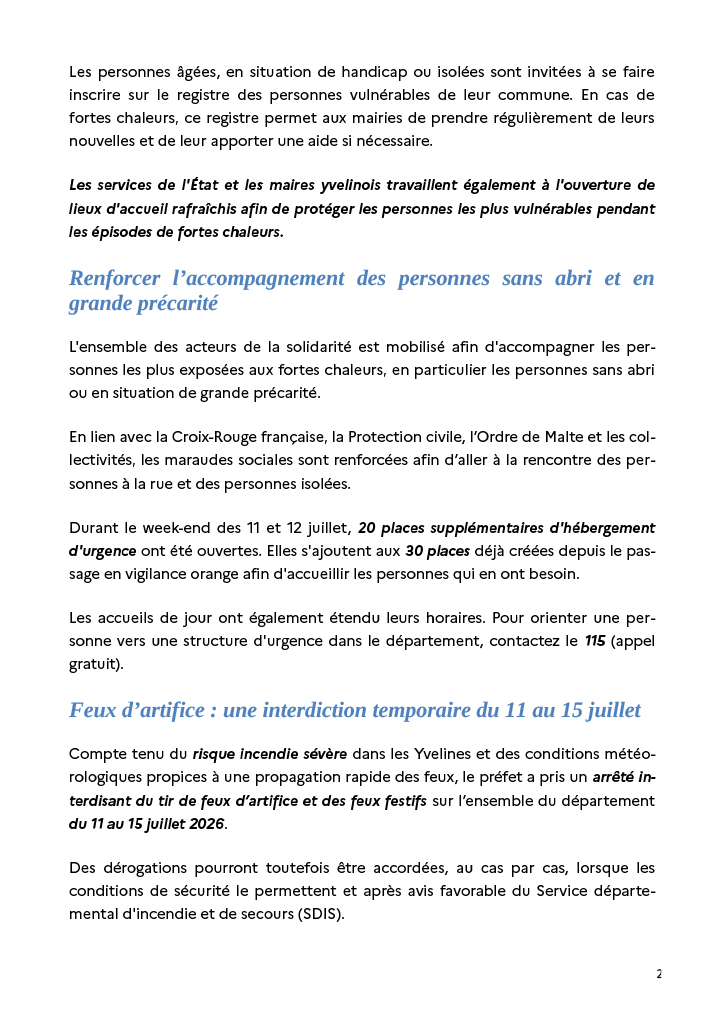 Les personnes âgées, en situation de handicap ou isolées sont invitées à se faire inscrire sur le registre des personnes vulnérables de leur commune. En cas de fortes chaleurs, ce registre permet aux mairies de prendre régulièrement de leurs nouvelles et de leur apporter une aide si nécessaire.

Les services de l'État et les maires yvelinois travaillent également à l'ouverture de lieux d'accueil rafraîchis afin de protéger les personnes les plus vulnérables pendant les épisodes de fortes chaleurs.

Renforcer l'accompagnement des personnes sans abri et en grande précarité

L'ensemble des acteurs de la solidarité est mobilisé afin d'accompagner les personnes les plus exposées aux fortes chaleurs, en particulier les personnes sans abri ou en situation de grande précarité.

En lien avec la Croix-Rouge française, la Protection civile, l'Ordre de Malte et les collectivités, les maraudes sociales sont renforcées afin d'aller à la rencontre des personnes à la rue et des personnes isolées.

Durant le week-end des 11 et 12 juillet, 20 places supplémentaires d'hébergement d'urgence ont été ouvertes. Elles s'ajoutent aux 30 places déjà créées depuis le passage en vigilance orange afin d'accueillir les personnes qui en ont besoin.

Les accueils de jour ont également étendu leurs horaires. Pour orienter une personne vers une structure d'urgence dans le département, contactez le 115 (appel gratuit).

Feux d'artifice : une interdiction temporaire du 11 au 15 juillet

Compte tenu du risque incendie sévère dans les Yvelines et des conditions météorologiques propices à une propagation rapide des feux, le préfet a pris un arrêté interdisant du tir de feux d'artifice et des feux festifs sur l'ensemble du département du 11 au 15 juillet 2026.

Des dérogations pourront toutefois être accordées, au cas par cas, lorsque les conditions de sécurité le permettent et après avis favorable du Service départemental d'incendie et de secours (SDIS).

2